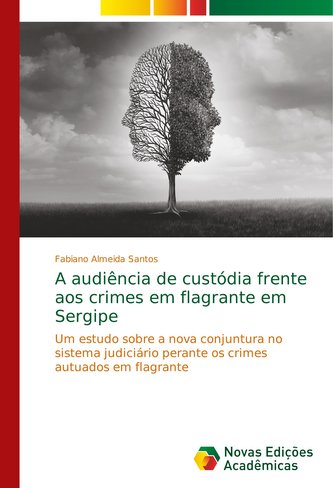 Fabiano Almeida Santos

A audiência de custódia frente aos crimes em flagrante em Sergipe

Um estudo sobre a nova conjuntura no sistema judiciário perante os crimes autuados em flagrante

Novas Edições Acadêmicas